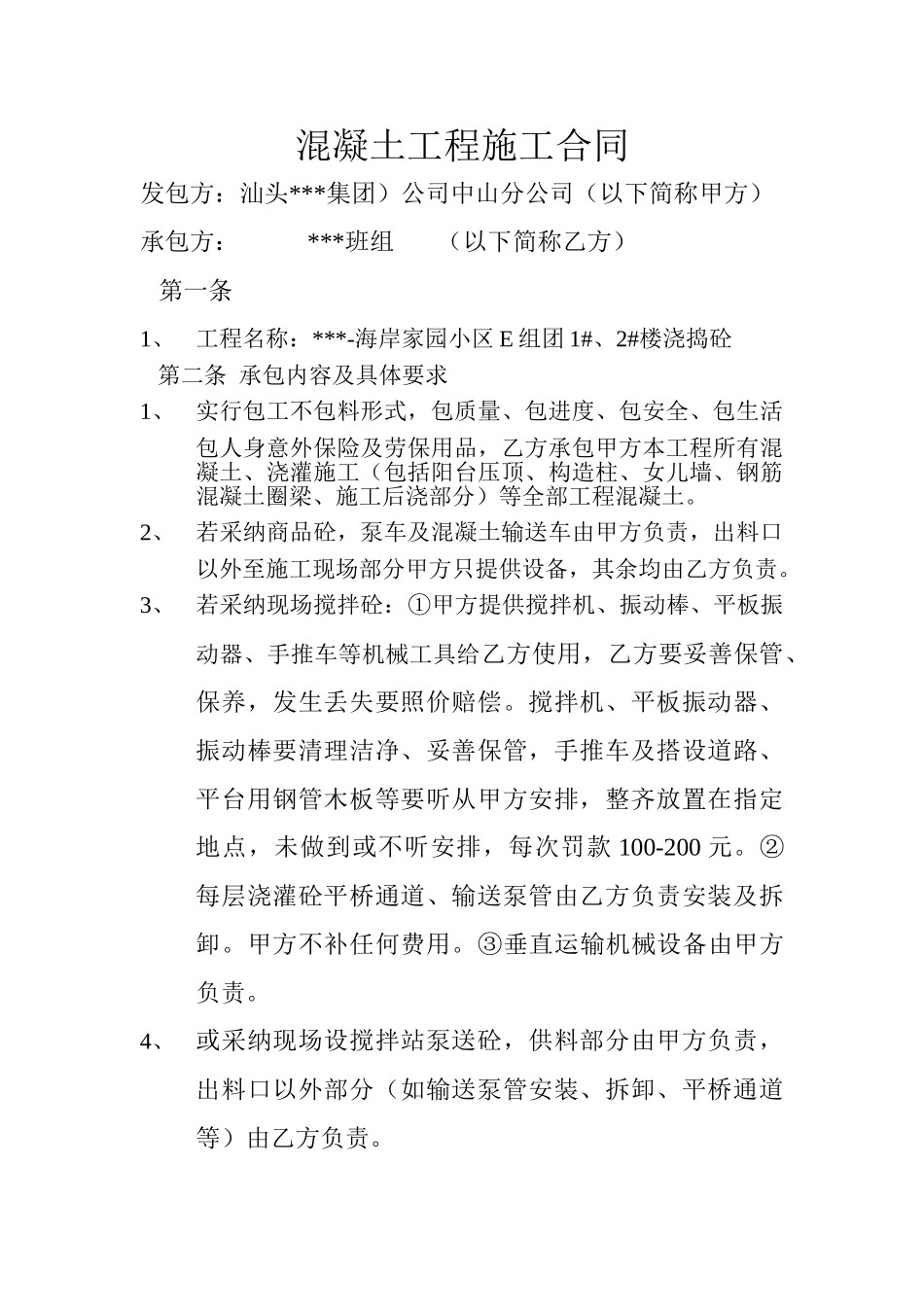 混凝土工程施工合同

发包方：汕头***集团）公司中山分公司（以下简称甲方）

承包方：　　　***班组　　（以下简称乙方）

第一条

1、　工程名称：***-海岸家园小区 E 组团 1#、2#楼浇捣砼

第二条　承包内容及具体要求

1、　实行包工不包料形式，包质量、包进度、包安全、包生活包人身意外保险及劳保用品，乙方承包甲方本工程所有混凝土、浇灌施工（包括阳台压顶、构造柱、女儿墙、钢筋混凝土圈梁、施工后浇部分）等全部工程混凝土。

2、　若采纳商品砼，泵车及混凝土输送车由甲方负责，出料口以外至施工现场部分甲方只提供设备，其余均由乙方负责。

3、　若采纳现场搅拌砼：①甲方提供搅拌机、振动棒、平板振动器、手推车等机械工具给乙方使用，乙方要妥善保管、保养，发生丢失要照价赔偿。搅拌机、平板振动器、振动棒要清理洁净、妥善保管，手推车及搭设道路、平台用钢管木板等要听从甲方安排，整齐放置在指定地点，未做到或不听安排，每次罚款 100-200 元。②每层浇灌砼平桥通道、输送泵管由乙方负责安装及拆卸。甲方不补任何费用。③垂直运输机械设备由甲方负责。

4、　或采纳现场设搅拌站泵送砼，供料部分由甲方负责，出料口以外部分（如输送泵管安装、拆卸、平桥通道等）由乙方负责。